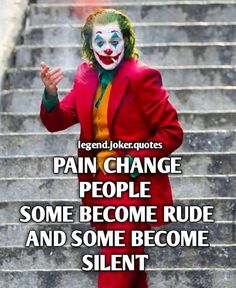 legend.joker.quotes

PAIN CHANGE PEOPLE SOME BECOME RUDE AND SOME BECOME SILENT